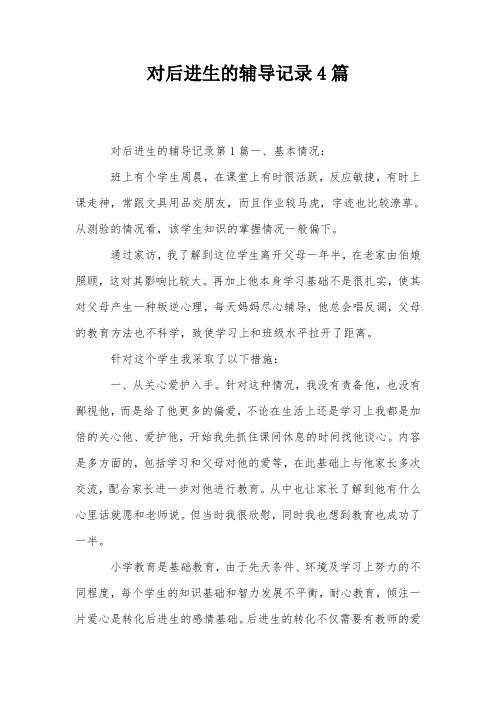 对后进生的辅导记录4篇

对后进生的辅导记录第1篇一、基本情况：

班上有个学生周晨，在课堂上有时很活跃，反应敏捷，有时上课走神，常跟文具用品交朋友，而且作业较马虎，字迹也比较潦草。从测验的情况看，该学生知识的掌握情况一般偏下。

通过家访，我了解到这位学生离开父母一年半，在老家由伯娘照顾，这对其影响比较大。再加上他本身学习基础不是很扎实，使其对父母产生一种叛逆心理，每天妈妈尽心辅导，他总会唱反调，父母的教育方法也不科学，致使学习上和班级水平拉开了距离。

针对这个学生我采取了以下措施：

一、从关心爱护入手。针对这种情况，我没有责备他，也没有鄙视他，而是给了他更多的偏爱，不论在生活上还是学习上我都是加倍的关心他、爱护他，开始我先抓住课间休息的时间找他谈心。内容是多方面的，包括学习和父母对他的爱等，在此基础上与他家长多次交流，配合家长进一步对他进行教育。从中也让家长了解到他有什么心里话就愿和老师说。但当时我很欣慰，同时我也想到教育也成功了一半。

小学教育是基础教育，由于先天条件、环境及学习上努力的不同程度，每个学生的知识基础和智力发展不平衡，耐心教育，倾注一片爱心是转化后进生的感情基础。后进生的转化不仅需要有教师的爱